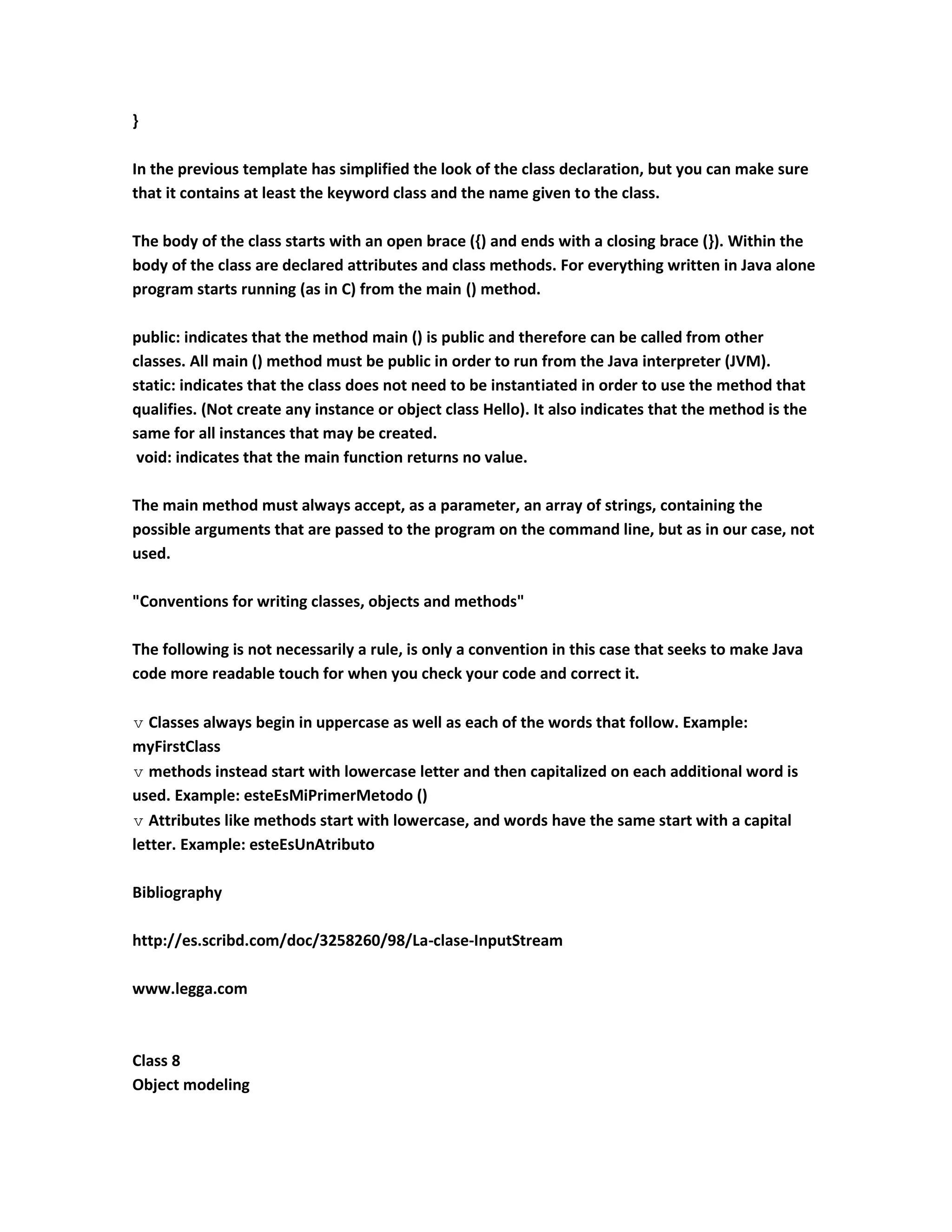 }

In the previous template has simplified the look of the class declaration, but you can make sure that it contains at least the keyword class and the name given to the class.

The body of the class starts with an open brace ({) and ends with a closing brace (}). Within the body of the class are declared attributes and class methods. For everything written in Java alone program starts running (as in C) from the main () method.

public: indicates that the method main () is public and therefore can be called from other classes. All main () method must be public in order to run from the Java interpreter (JVM).
static: indicates that the class does not need to be instantiated in order to use the method that qualifies. (Not create any instance or object class Hello). It also indicates that the method is the same for all instances that may be created.
void: indicates that the main function returns no value.

The main method must always accept, as a parameter, an array of strings, containing the possible arguments that are passed to the program on the command line, but as in our case, not used.

"Conventions for writing classes, objects and methods"

The following is not necessarily a rule, is only a convention in this case that seeks to make Java code more readable touch for when you check your code and correct it.

v Classes always begin in uppercase as well as each of the words that follow. Example: myFirstClass
v methods instead start with lowercase letter and then capitalized on each additional word is used. Example: esteEsMiPrimerMetodo ()
v Attributes like methods start with lowercase, and words have the same start with a capital letter. Example: esteEsUnAtributo

Bibliography

http://es.scribd.com/doc/3258260/98/La-clase-InputStream

www.legga.com

Class 8
Object modeling